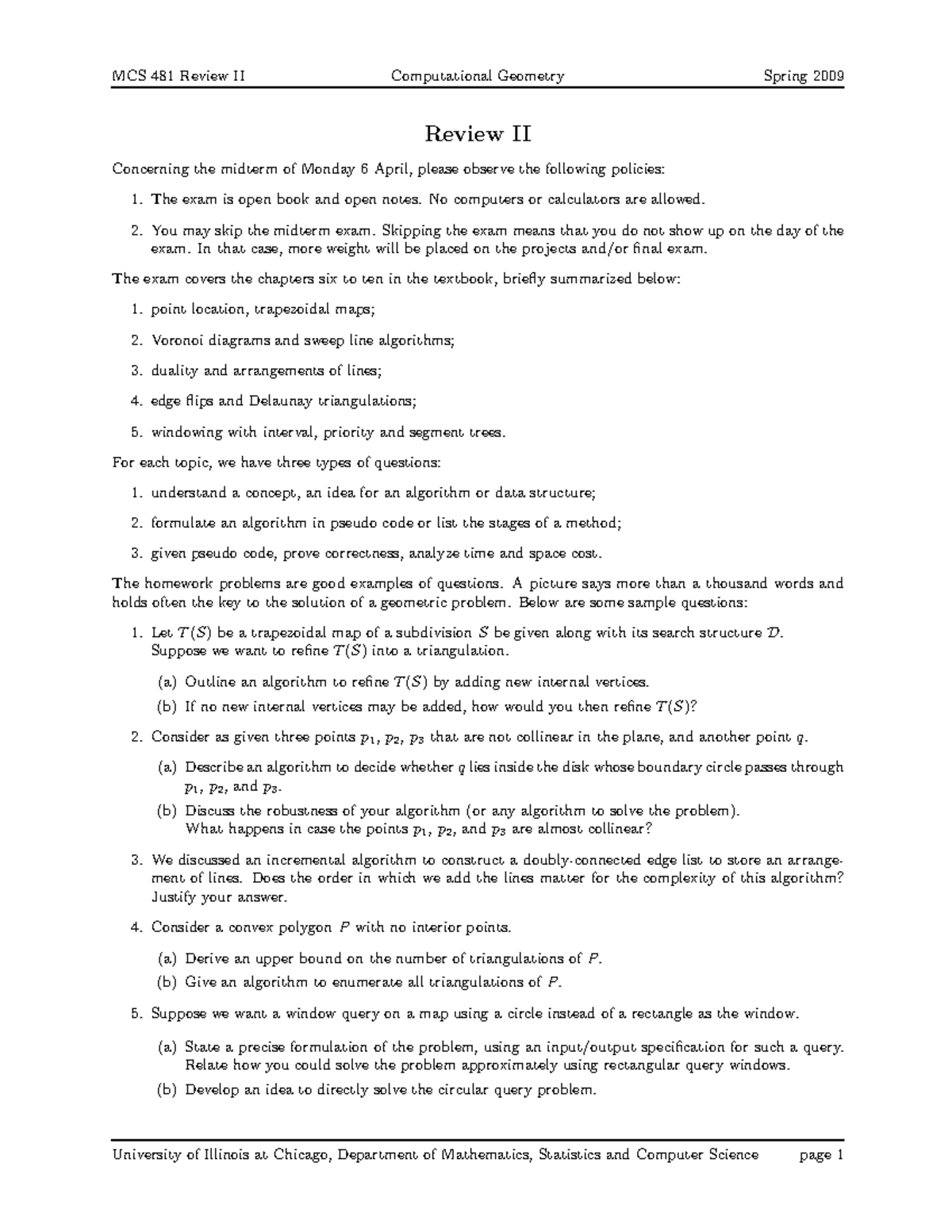 MCS 481 Review II Computational Geometry Spring 2009

Review II

Concerning the midterm of Monday 6 April, please observe the following policies:

1. The exam is open book and open notes. No computers or calculators are allowed.

2. You may skip the midterm exam. Skipping the exam means that you do not show up on the day of the exam. In that case, more weight will be placed on the projects and/or final exam.

The exam covers the chapters six to ten in the textbook, briefly summarized below:

1. point location, trapezoidal maps;

2. Voronoi diagrams and sweep line algorithms;

3. duality and arrangements of lines;

4. edge flips and Delaunay triangulations;

5. windowing with interval, priority and segment trees.

For each topic, we have three types of questions:

1. understand a concept, an idea for an algorithm or data structure;

2. formulate an algorithm in pseudo code or list the stages of a method;

3. given pseudo code, prove correctness, analyze time and space cost.

The homework problems are good examples of questions. A picture says more than a thousand words and holds often the key to the solution of a geometric problem. Below are some sample questions:

1. Let $T(S)$ be a trapezoidal map of a subdivision $S$ be given along with its search structure $\mathcal{D}$. Suppose we want to refine $T(S)$ into a triangulation.

(a) Outline an algorithm to refine $T(S)$ by adding new internal vertices.

(b) If no new internal vertices may be added, how would you then refine $T(S)$?

2. Consider as given three points $p_1$, $p_2$, $p_3$ that are not collinear in the plane, and another point $q$.

(a) Describe an algorithm to decide whether $q$ lies inside the disk whose boundary circle passes through $p_1$, $p_2$, and $p_3$.

(b) Discuss the robustness of your algorithm (or any algorithm to solve the problem). What happens in case the points $p_1$, $p_2$, and $p_3$ are almost collinear?

3. We discussed an incremental algorithm to construct a doubly-connected edge list to store an arrangement of lines. Does the order in which we add the lines matter for the complexity of this algorithm? Justify your answer.

4. Consider a convex polygon $P$ with no interior points.

(a) Derive an upper bound on the number of triangulations of $P$.

(b) Give an algorithm to enumerate all triangulations of $P$.

5. Suppose we want a window query on a map using a circle instead of a rectangle as the window.

(a) State a precise formulation of the problem, using an input/output specification for such a query. Relate how you could solve the problem approximately using rectangular query windows.

(b) Develop an idea to directly solve the circular query problem.

University of Illinois at Chicago, Department of Mathematics, Statistics and Computer Science page 1